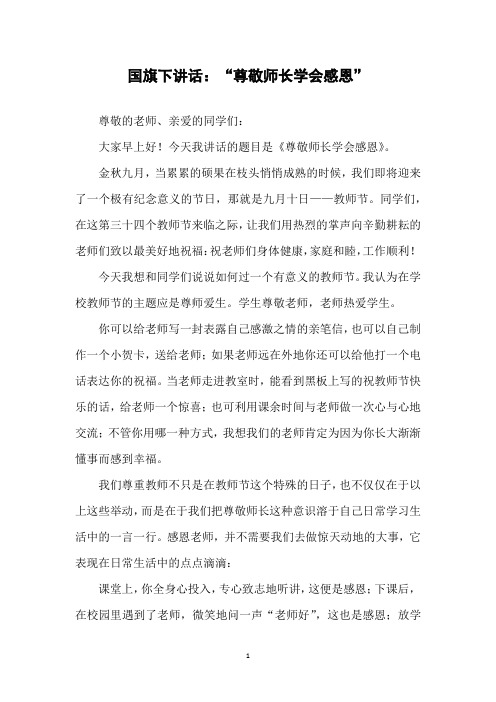 国旗下讲话：“尊敬师长学会感恩”

尊敬的老师、亲爱的同学们：

大家早上好！今天我讲话的题目是《尊敬师长学会感恩》。

金秋九月，当累累的硕果在枝头悄悄成熟的时候，我们即将迎来了一个极有纪念意义的节日，那就是九月十日——教师节。同学们，在这第三十四个教师节来临之际，让我们用热烈的掌声向辛勤耕耘的老师们致以最美好地祝福：祝老师们身体健康，家庭和睦，工作顺利！

今天我想和同学们说说如何过一个有意义的教师节。我认为在学校教师节的主题应是尊师爱生。学生尊敬老师，老师热爱学生。

你可以给老师写一封表露自己感激之情的亲笔信，也可以自己制作一个小贺卡，送给老师；如果老师远在外地你还可以给他打一个电话表达你的祝福。当老师走进教室时，能看到黑板上写的祝教师节快乐的话，给老师一个惊喜；也可利用课余时间与老师做一次心与心地交流；不管你用哪一种方式，我想我们的老师肯定为因为你长大渐渐懂事而感到幸福。

我们尊重教师不只是在教师节这个特殊的日子，也不仅仅在于以上这些举动，而是在于我们把尊敬师长这种意识溶于自己日常学习生活中的一言一行。感恩老师，并不需要我们去做惊天动地的大事，它表现在日常生活中的点点滴滴：

课堂上，你全身心投入，专心致志地听讲，这便是感恩；下课后，在校园里遇到了老师，微笑地问一声“老师好”，这也是感恩；放学

1